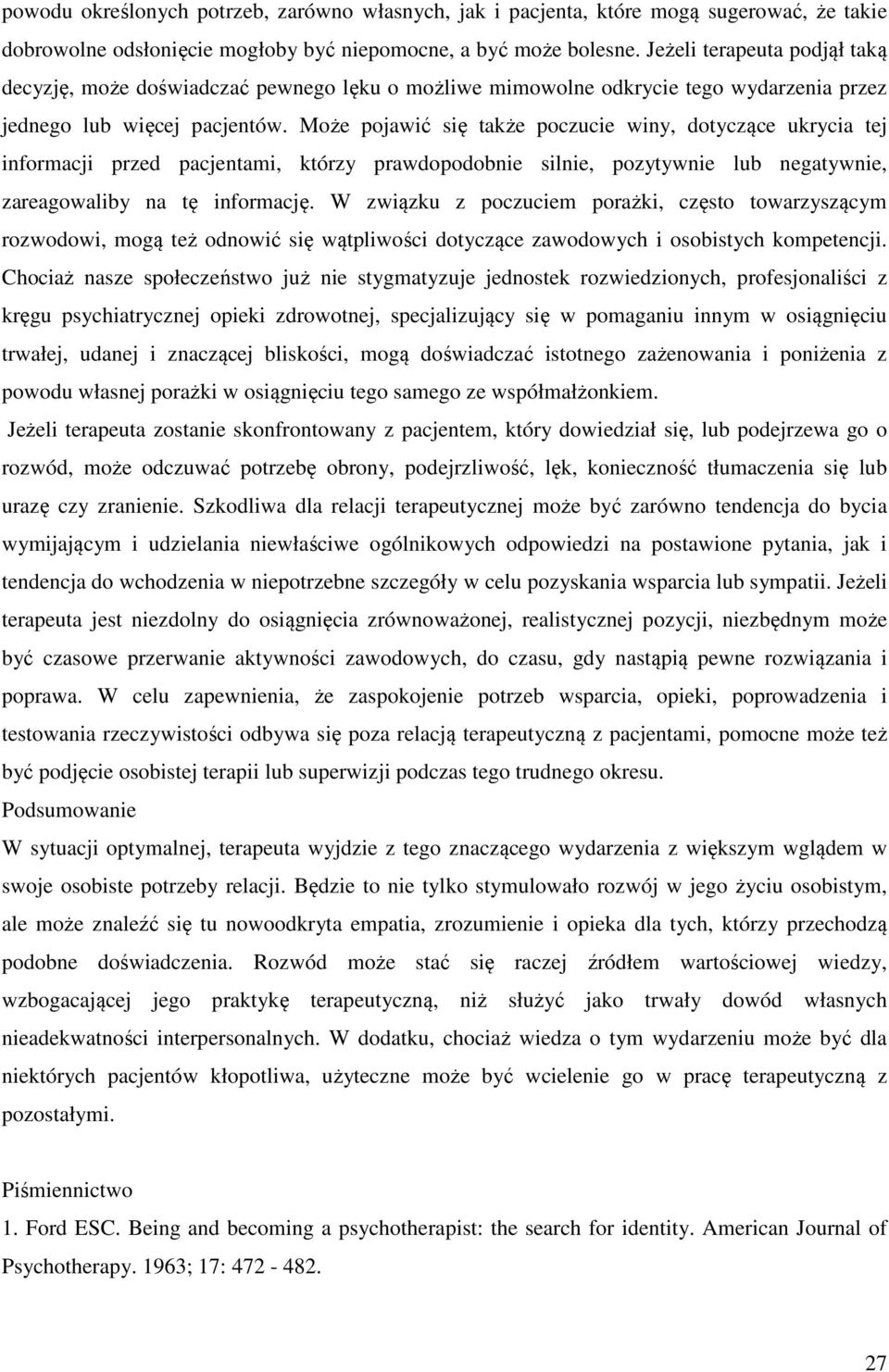 powodu określonych potrzeb, zarówno własnych, jak i pacjenta, które mogą sugerować, że takie dobrowolne odsłonięcie mogłoby być niepomocne, a być może bolesne. Jeżeli terapeuta podjął taką decyzję, może doświadczać pewnego lęku o możliwe mimowolne odkrycie tego wydarzenia przez jednego lub więcej pacjentów. Może pojawić się także poczucie winy, dotyczące ukrycia tej informacji przed pacjentami, którzy prawdopodobnie silnie, pozytywnie lub negatywnie, zareagowaliby na tę informację. W związku z poczuciem porażki, często towarzyszącym rozwodowi, mogą też odnowić się wątpliwości dotyczące zawodowych i osobistych kompetencji. Chociaż nasze społeczeństwo już nie stygmatyzuje jednostek rozwiedzionych, profesjonaliści z kręgu psychiatrycznej opieki zdrowotnej, specjalizujący się w pomaganiu innym w osiągnięciu trwałej, udanej i znaczącej bliskości, mogą doświadczać istotnego zażenowania i poniżenia z powodu własnej porażki w osiągnięciu tego samego ze współmałżonkiem.

Jeżeli terapeuta zostanie skonfrontowany z pacjentem, który dowiedział się, lub podejrzewa go o rozwód, może odczuwać potrzebę obrony, podejrzliwość, lęk, konieczność tłumaczenia się lub urazę czy zranienie. Szkodliwa dla relacji terapeutycznej może być zarówno tendencja do bycia wymijającym i udzielania niewłaściwe ogólnikowych odpowiedzi na postawione pytania, jak i tendencja do wchodzenia w niepotrzebne szczegóły w celu pozyskania wsparcia lub sympatii. Jeżeli terapeuta jest niezdolny do osiągnięcia zrównoważonej, realistycznej pozycji, niezbędnym może być czasowe przerwanie aktywności zawodowych, do czasu, gdy nastąpią pewne rozwiązania i poprawa. W celu zapewnienia, że zaspokojenie potrzeb wsparcia, opieki, poprowadzenia i testowania rzeczywistości odbywa się poza relacją terapeutyczną z pacjentami, pomocne może też być podjęcie osobistej terapii lub superwizji podczas tego trudnego okresu.

Podsumowanie

W sytuacji optymalnej, terapeuta wyjdzie z tego znaczącego wydarzenia z większym wglądem w swoje osobiste potrzeby relacji. Będzie to nie tylko stymulowało rozwój w jego życiu osobistym, ale może znaleźć się tu nowoodkryta empatia, zrozumienie i opieka dla tych, którzy przechodzą podobne doświadczenia. Rozwód może stać się raczej źródłem wartościowej wiedzy, wzbogacającej jego praktykę terapeutyczną, niż służyć jako trwały dowód własnych nieadekwatności interpersonalnych. W dodatku, chociaż wiedza o tym wydarzeniu może być dla niektórych pacjentów kłopotliwa, użyteczne może być wcielenie go w pracę terapeutyczną z pozostałymi.

Piśmiennictwo

1. Ford ESC. Being and becoming a psychotherapist: the search for identity. American Journal of Psychotherapy. 1963; 17: 472 - 482.

27